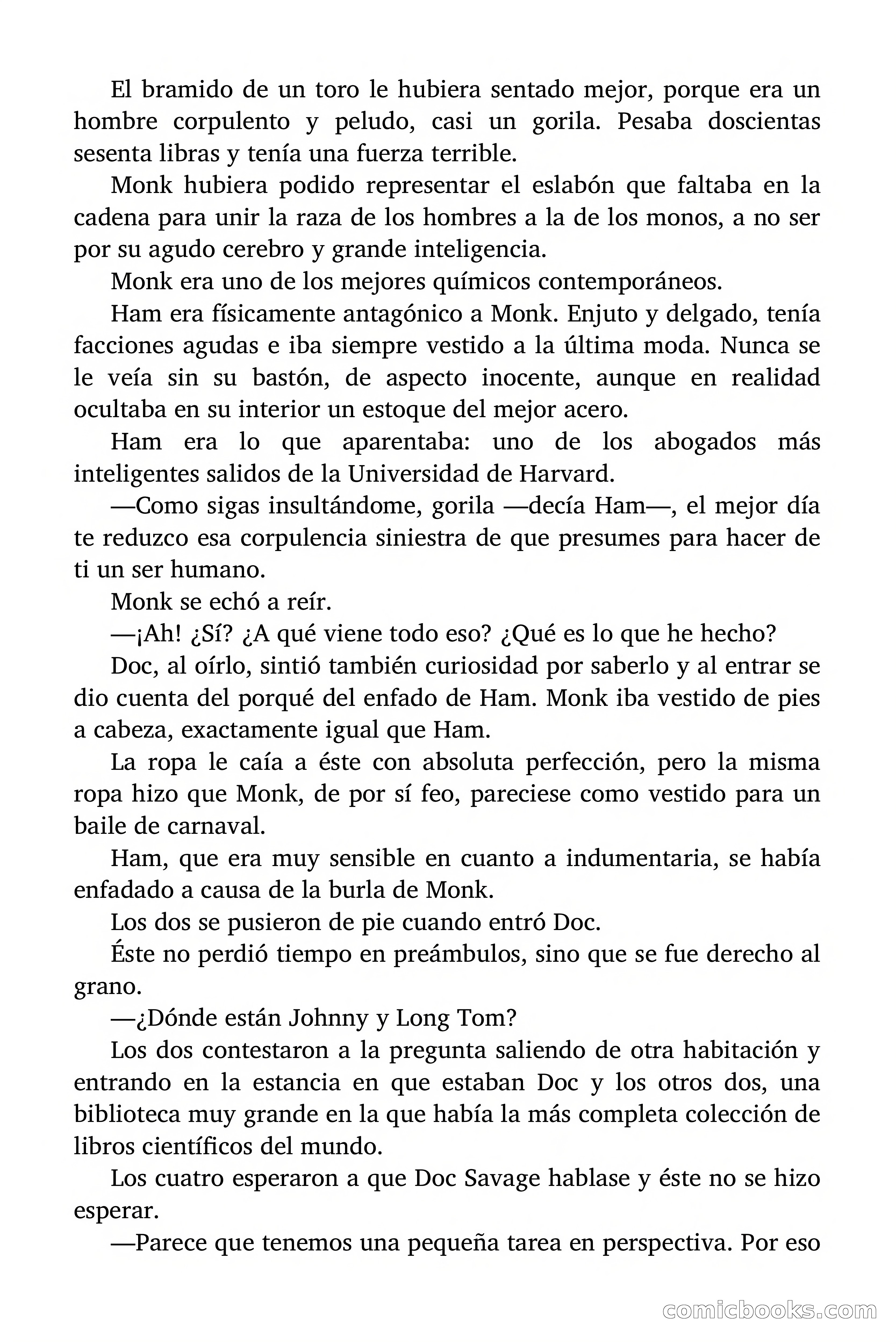 El bramido de un toro le hubiera sentado mejor, porque era un hombre corpulento y peludo, casi un gorila. Pesaba doscientas sesenta libras y tenía una fuerza terrible.

Monk hubiera podido representar el eslabón que faltaba en la cadena para unir la raza de los hombres a la de los monos, a no ser por su agudo cerebro y grande inteligencia.

Monk era uno de los mejores químicos contemporáneos.

Ham era físicamente antagónico a Monk. Enjuto y delgado, tenía facciones agudas e iba siempre vestido a la última moda. Nunca se le veía sin su bastón, de aspecto inocente, aunque en realidad ocultaba en su interior un estoque del mejor acero.

Ham era lo que aparentaba: uno de los abogados más inteligentes salidos de la Universidad de Harvard.

—Como sigas insultándome, gorila —decía Ham—, el mejor día te reduzco esa corpulencia siniestra de que presumes para hacer de ti un ser humano.

Monk se echó a reír.

—¡Ah! ¿Sí? ¿A qué viene todo eso? ¿Qué es lo que he hecho?

Doc, al oírlo, sintió también curiosidad por saberlo y al entrar se dio cuenta del porqué del enfado de Ham. Monk iba vestido de pies a cabeza, exactamente igual que Ham.

La ropa le caía a éste con absoluta perfección, pero la misma ropa hizo que Monk, de por sí feo, pareciese como vestido para un baile de carnaval.

Ham, que era muy sensible en cuanto a indumentaria, se había enfadado a causa de la burla de Monk.

Los dos se pusieron de pie cuando entró Doc.

Éste no perdió tiempo en preámbulos, sino que se fue derecho al grano.

—¿Dónde están Johnny y Long Tom?

Los dos contestaron a la pregunta saliendo de otra habitación y entrando en la estancia en que estaban Doc y los otros dos, una biblioteca muy grande en la que había la más completa colección de libros científicos del mundo.

Los cuatro esperaron a que Doc Savage hablase y éste no se hizo esperar.

—Parece que tenemos una pequeña tarea en perspectiva. Por eso

comicbooks.com